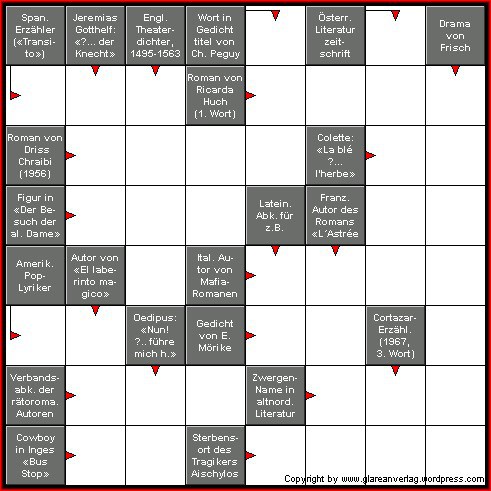 Span. Erzähler («Transito»)

Jeremias Gotthelf: «?... der Knecht»

Engl. Theaterdichter, 1495-1563

Wort in Gedicht titel von Ch. Peguy

Österr. Literatur zeitschrift

Drama von Frisch

Roman von Ricarda Huch (1. Wort)

Roman von Driss Chraibi (1956)

Colette: «La blé ?... l'herbe»

Figur in «Der Besuch der al. Dame»

Latein. Abk. für z.B.

Franz. Autor des Romans «L´Astrée

Amerik. Pop-Lyriker

Autor von «El laberinto magico»

Ital. Autor von Mafia-Romanen

Oedipus: «Nun! ?.. führe mich h.»

Gedicht von E. Mörike

Cortazar-Erzähl. (1967, 3. Wort)

Verbandsabk. der rätoroma. Autoren

Zwergen-Name in altnord. Literatur

Cowboy in Inges «Bus Stop»

Sterbensort des Tragikers Aischylos

Copyright by www.glareanverlag.wordpress.com